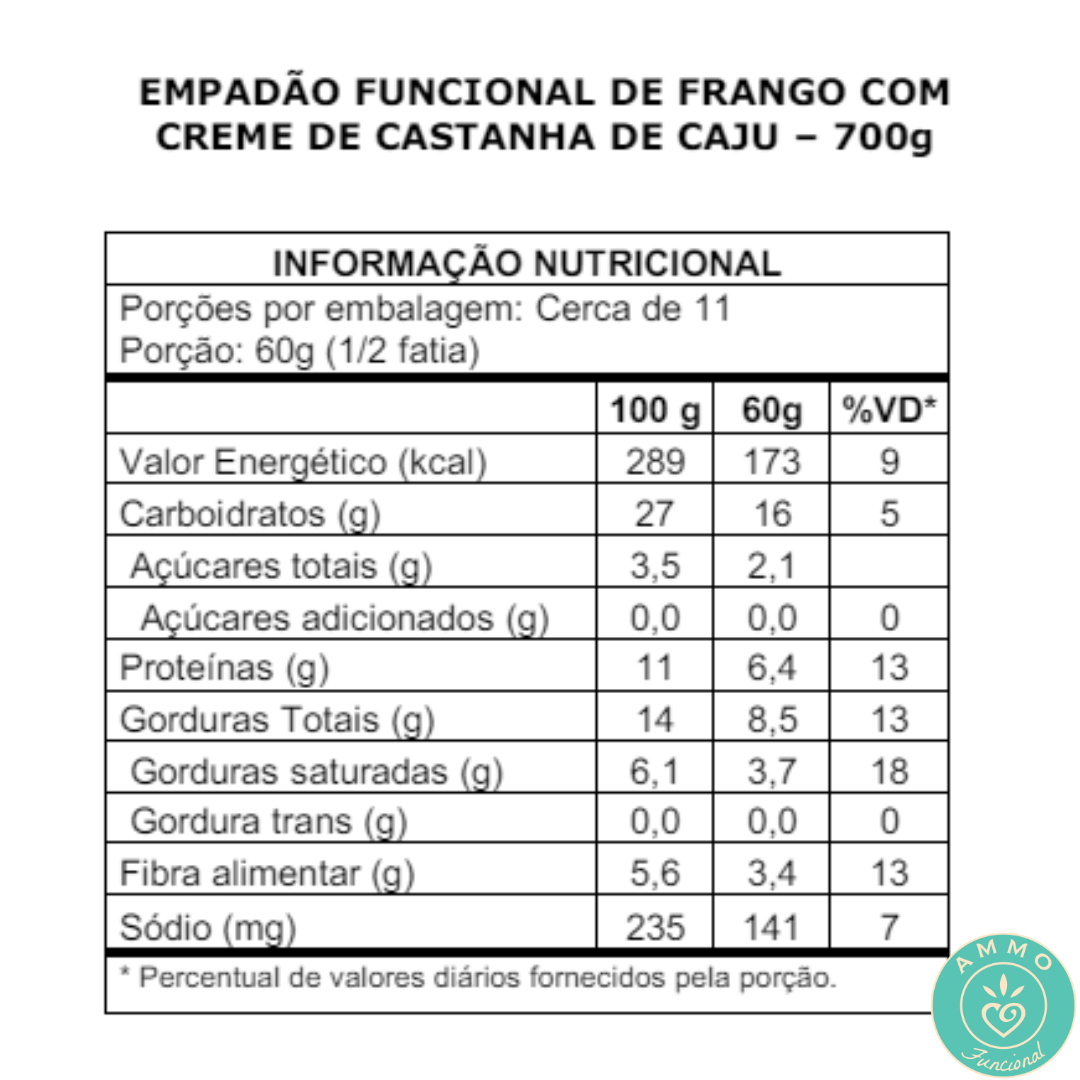 EMPADÃO FUNCIONAL DE FRANGO COM CREME DE CASTANHA DE CAJU – 700g

INFORMAÇÃO NUTRICIONAL

Porções por embalagem: Cerca de 11
Porção: 60g (1/2 fatia)

| | 100 g | 60g | %VD* |
|---|---|---|---|
| Valor Energético (kcal) | 289 | 173 | 9 |
| Carboidratos (g) | 27 | 16 | 5 |
| Açúcares totais (g) | 3,5 | 2,1 | |
| Açúcares adicionados (g) | 0,0 | 0,0 | 0 |
| Proteínas (g) | 11 | 6,4 | 13 |
| Gorduras Totais (g) | 14 | 8,5 | 13 |
| Gorduras saturadas (g) | 6,1 | 3,7 | 18 |
| Gordura trans (g) | 0,0 | 0,0 | 0 |
| Fibra alimentar (g) | 5,6 | 3,4 | 13 |
| Sódio (mg) | 235 | 141 | 7 |

* Percentual de valores diários fornecidos pela porção.

AMMO
Funcional